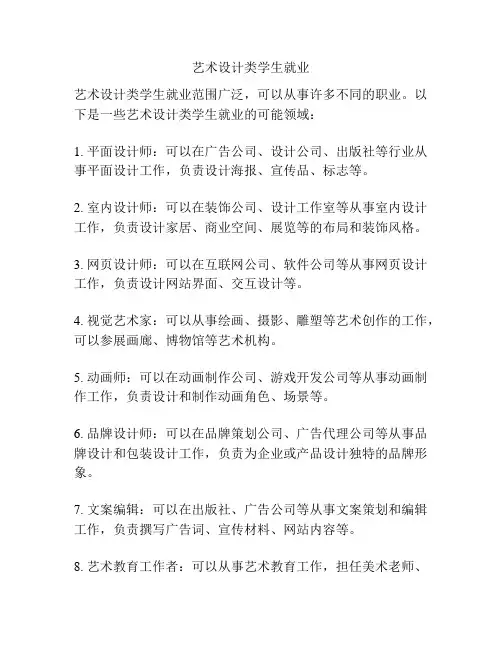 艺术设计类学生就业

艺术设计类学生就业范围广泛，可以从事许多不同的职业。以下是一些艺术设计类学生就业的可能领域：

1. 平面设计师：可以在广告公司、设计公司、出版社等行业从事平面设计工作，负责设计海报、宣传品、标志等。

2. 室内设计师：可以在装饰公司、设计工作室等从事室内设计工作，负责设计家居、商业空间、展览等的布局和装饰风格。

3. 网页设计师：可以在互联网公司、软件公司等从事网页设计工作，负责设计网站界面、交互设计等。

4. 视觉艺术家：可以从事绘画、摄影、雕塑等艺术创作的工作，可以参展画廊、博物馆等艺术机构。

5. 动画师：可以在动画制作公司、游戏开发公司等从事动画制作工作，负责设计和制作动画角色、场景等。

6. 品牌设计师：可以在品牌策划公司、广告代理公司等从事品牌设计和包装设计工作，负责为企业或产品设计独特的品牌形象。

7. 文案编辑：可以在出版社、广告公司等从事文案策划和编辑工作，负责撰写广告词、宣传材料、网站内容等。

8. 艺术教育工作者：可以从事艺术教育工作，担任美术老师、